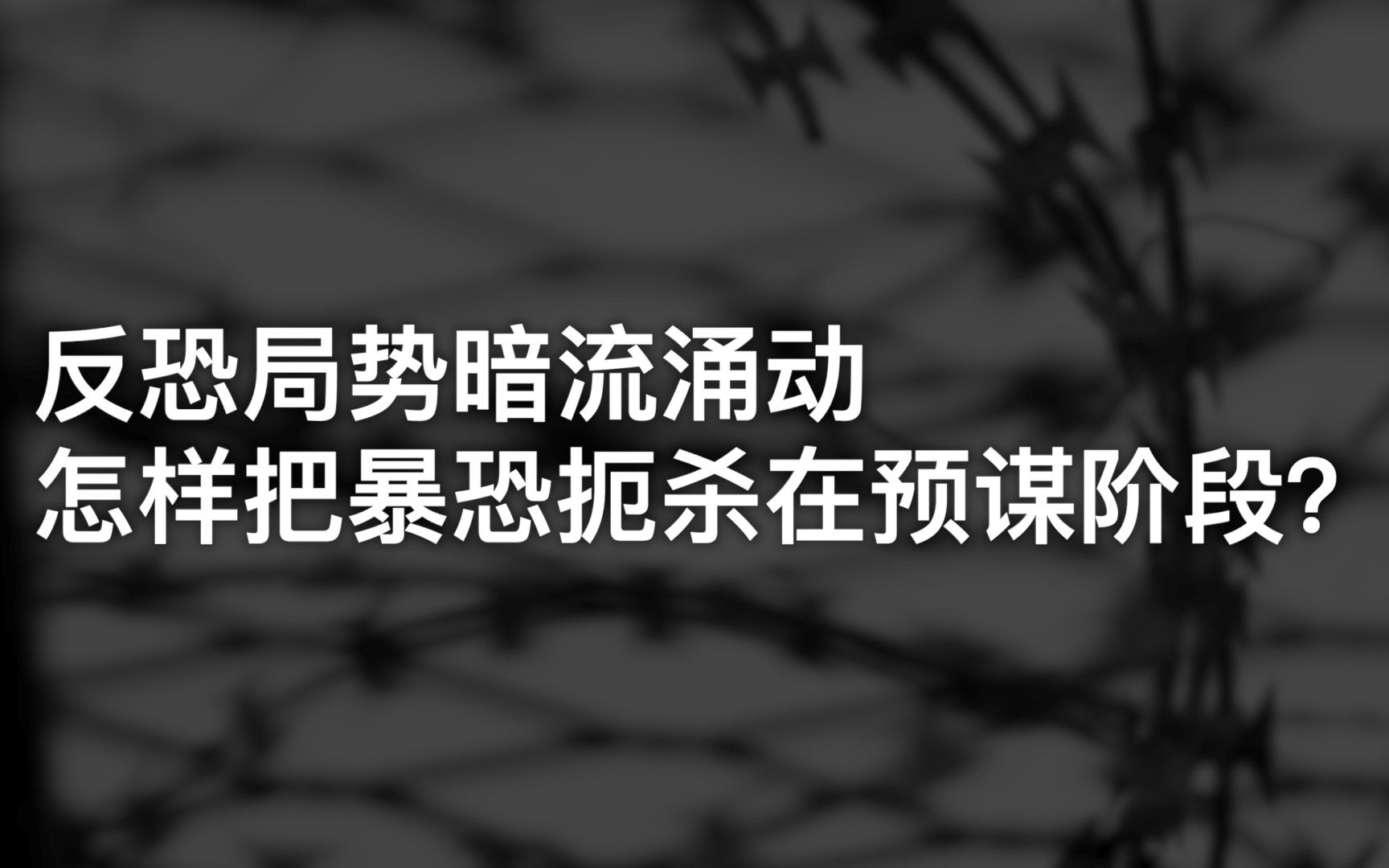 反恐局势暗流涌动
怎样把暴恐扼杀在预谋阶段？